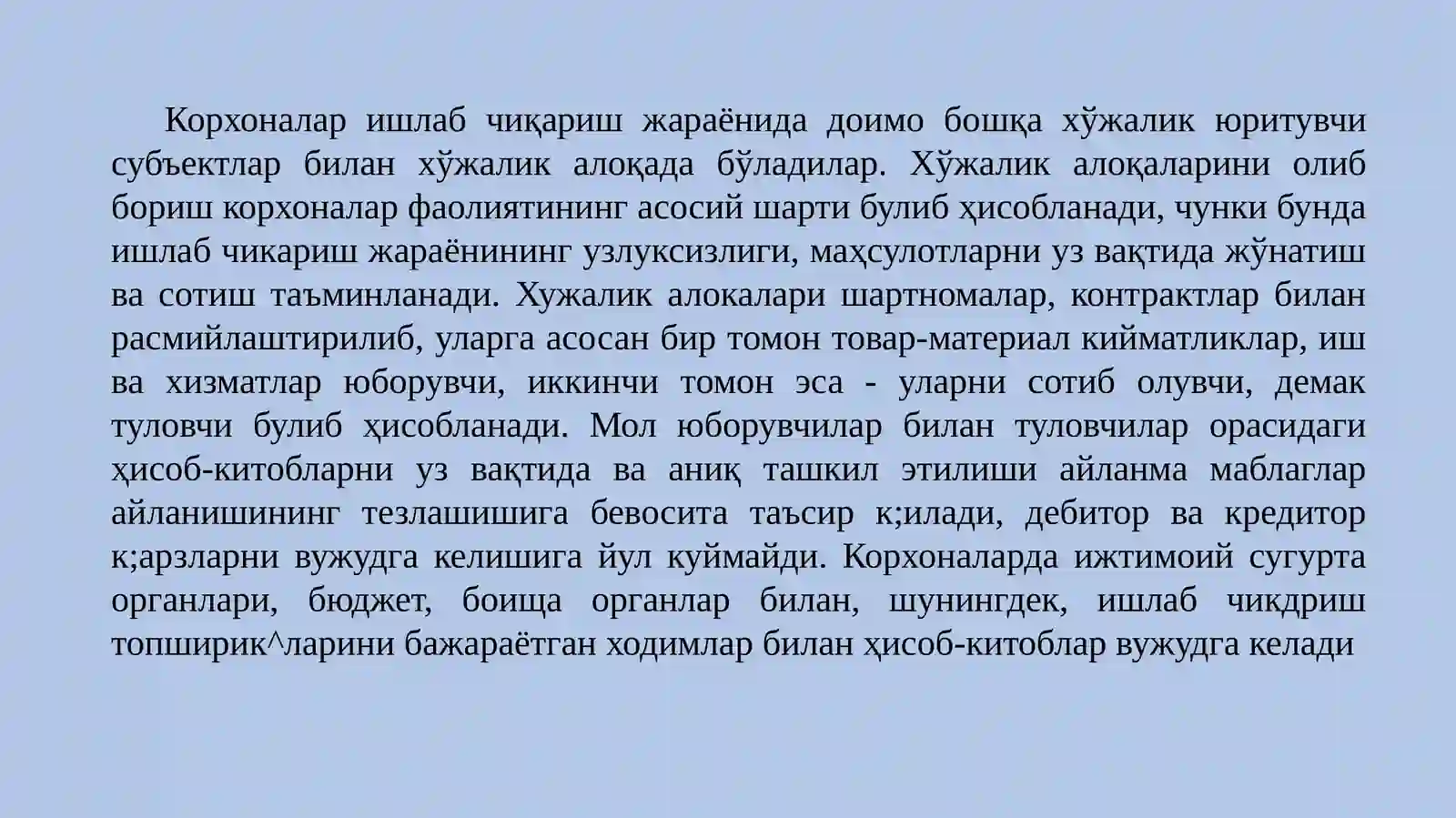 Корхоналар ишлаб чиқариш жараёнида доимо бошқа хўжалик юритувчи субъектлар билан хўжалик алоқада бўладилар. Хўжалик алоқаларини олиб бориш корхоналар фаолиятининг асосий шарти булиб ҳисобланади, чунки бунда ишлаб чикариш жараёнининг узлуксизлиги, маҳсулотларни уз вақтида жўнатиш ва сотиш таъминланади. Хужалик алокалари шартномалар, контрактлар билан расмийлаштирилиб, уларга асосан бир томон товар-материал кийматликлар, иш ва хизматлар юборувчи, иккинчи томон эса - уларни сотиб олувчи, демак туловчи булиб ҳисобланади. Мол юборувчилар билан туловчилар орасидаги ҳисоб-китобларни уз вақтида ва аниқ ташкил этилиши айланма маблаглар айланишининг тезлашишига бевосита таъсир к;илади, дебитор ва кредитор к;арзларни вужудга келишига йул куймайди. Корхоналарда ижтимоий сугурта органлари, бюджет, боища органлар билан, шунингдек, ишлаб чикдриш топширик^ларини бажараётган ходимлар билан ҳисоб-китоблар вужудга келади